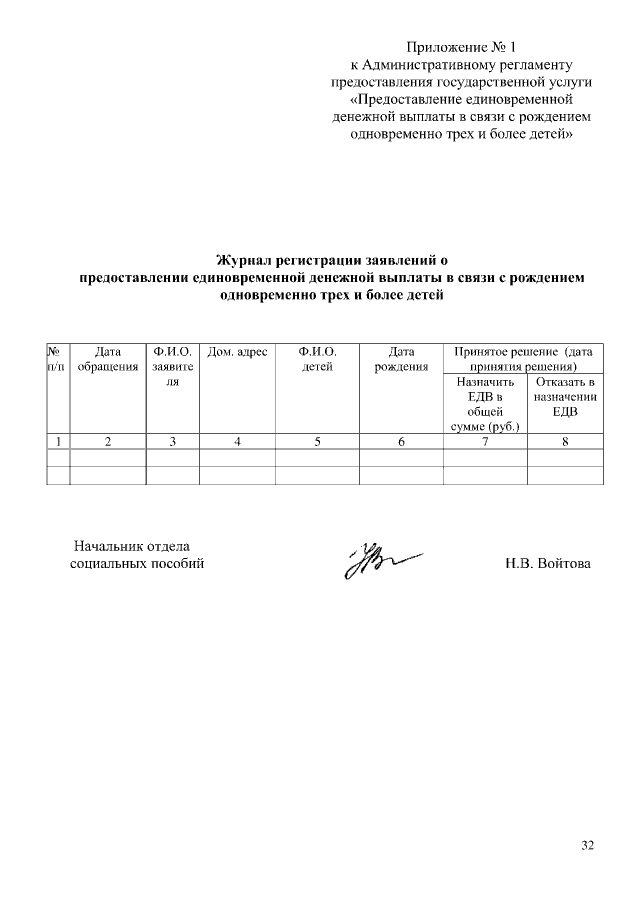 Приложение № 1
к Административному регламенту
предоставления государственной услуги
«Предоставление единовременной
денежной выплаты в связи с рождением
одновременно трех и более детей»

Журнал регистрации заявлений о
предоставлении единовременной денежной выплаты в связи с рождением
одновременно трех и более детей

| № п/п | Дата обращения | Ф.И.О. заявителя | Дом. адрес | Ф.И.О. детей | Дата рождения | Принятое решение (дата принятия решения) Назначить ЕДВ в общей сумме (руб.) | Принятое решение (дата принятия решения) Отказать в назначении ЕДВ |
|---|---|---|---|---|---|---|---|
| 1 | 2 | 3 | 4 | 5 | 6 | 7 | 8 |
| | | | | | | | |
| | | | | | | | |

Начальник отдела
социальных пособий

Н.В. Войтова

32